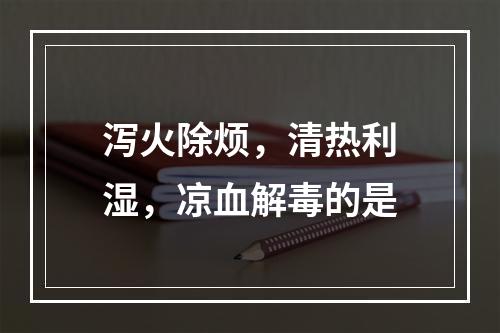 泻火除烦，清热利湿，凉血解毒的是